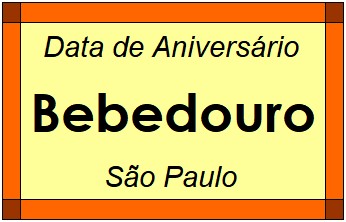 Data de Aniversário

Bebedouro

São Paulo